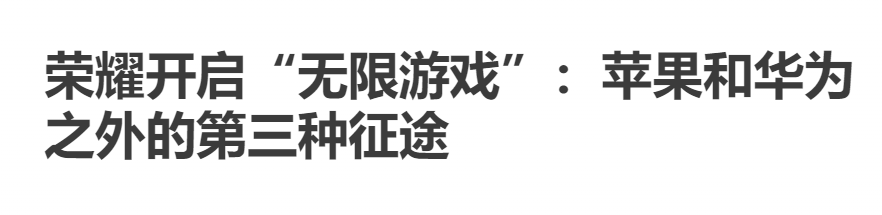 荣耀开启“无限游戏”：苹果和华为之外的第三种征途